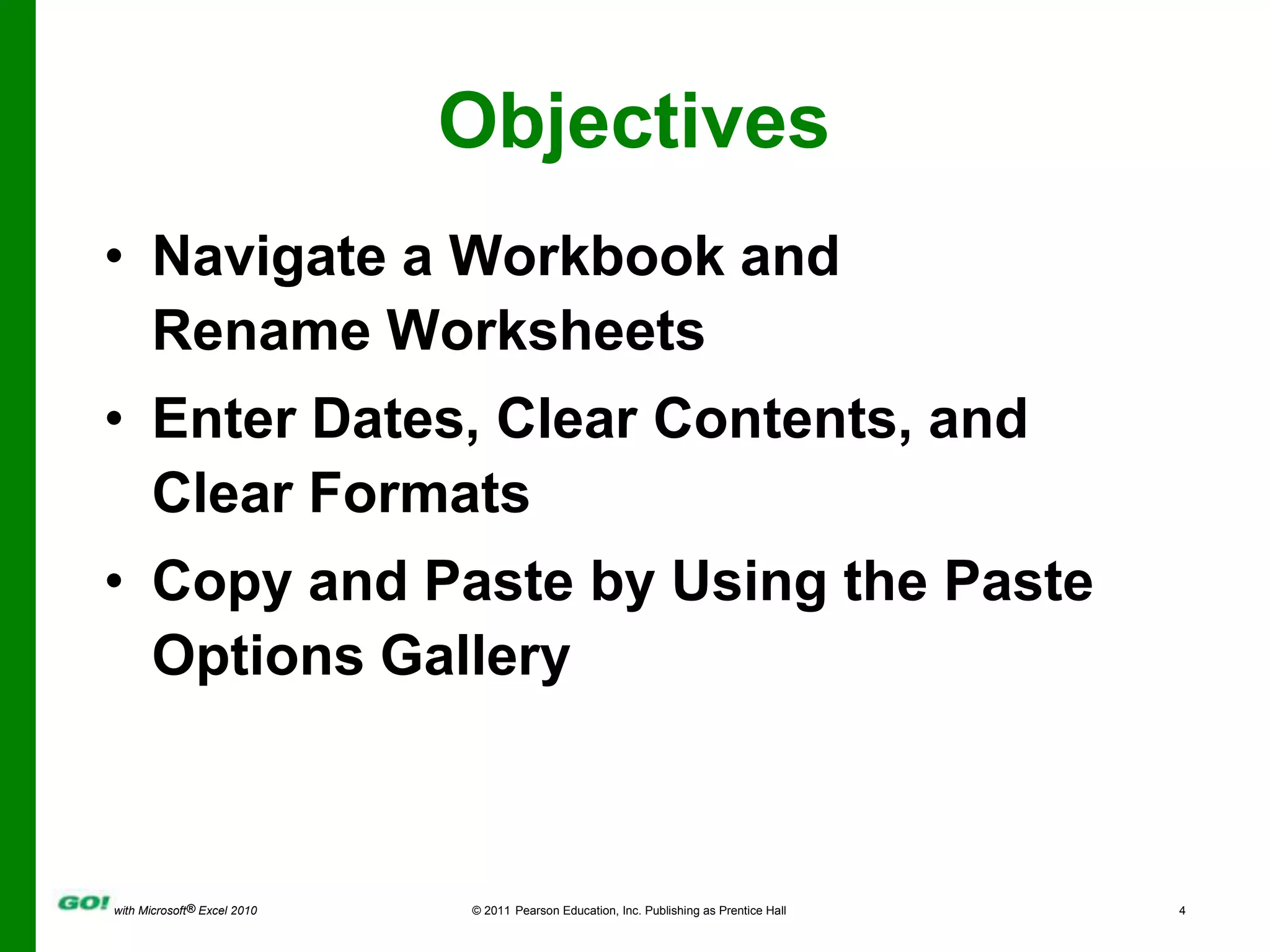 Objectives

• Navigate a Workbook and Rename Worksheets

• Enter Dates, Clear Contents, and Clear Formats

• Copy and Paste by Using the Paste Options Gallery

GO! with Microsoft® Excel 2010

© 2011 Pearson Education, Inc. Publishing as Prentice Hall

4